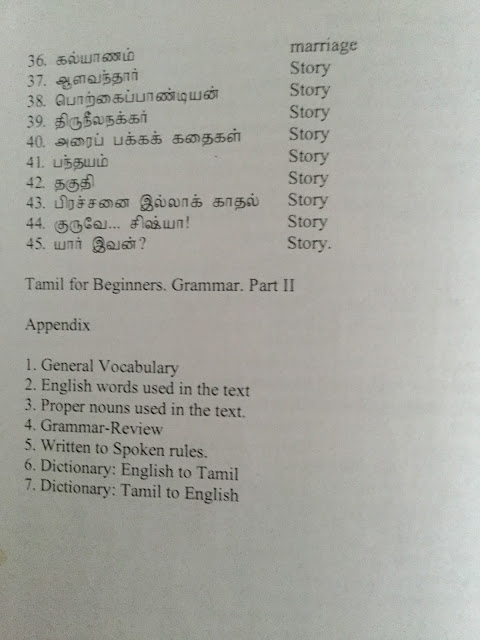 36. கல்யாணம் marriage
37. ஆளவந்தார் Story
38. பொற்கைப்பாண்டியன் Story
39. திருநீலநக்கர் Story
40. அரைப் பக்கக் கதைகள் Story
41. பந்தயம் Story
42. தகுதி Story
43. பிரச்சனை இல்லாக் காதல் Story
44. குருவே... சிஷ்யா! Story
45. யார் இவன்? Story.

Tamil for Beginners. Grammar. Part II

Appendix

1. General Vocabulary
2. English words used in the text
3. Proper nouns used in the text.
4. Grammar-Review
5. Written to Spoken rules.
6. Dictionary: English to Tamil
7. Dictionary: Tamil to English